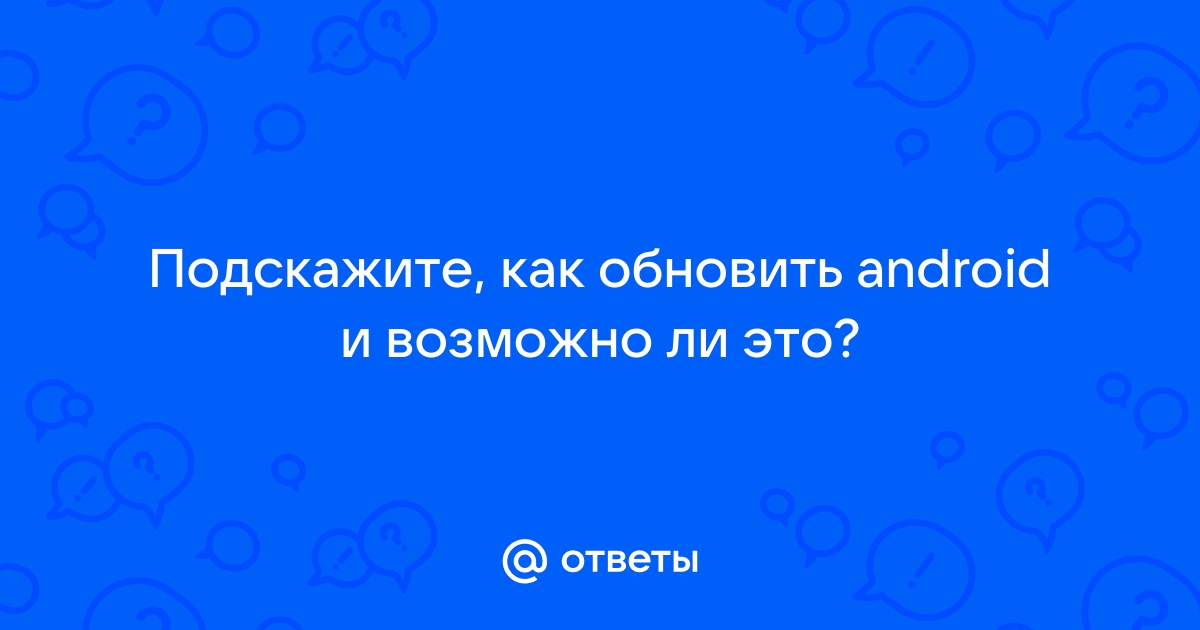 Подскажите, как обновить android и возможно ли это?

@ ответы